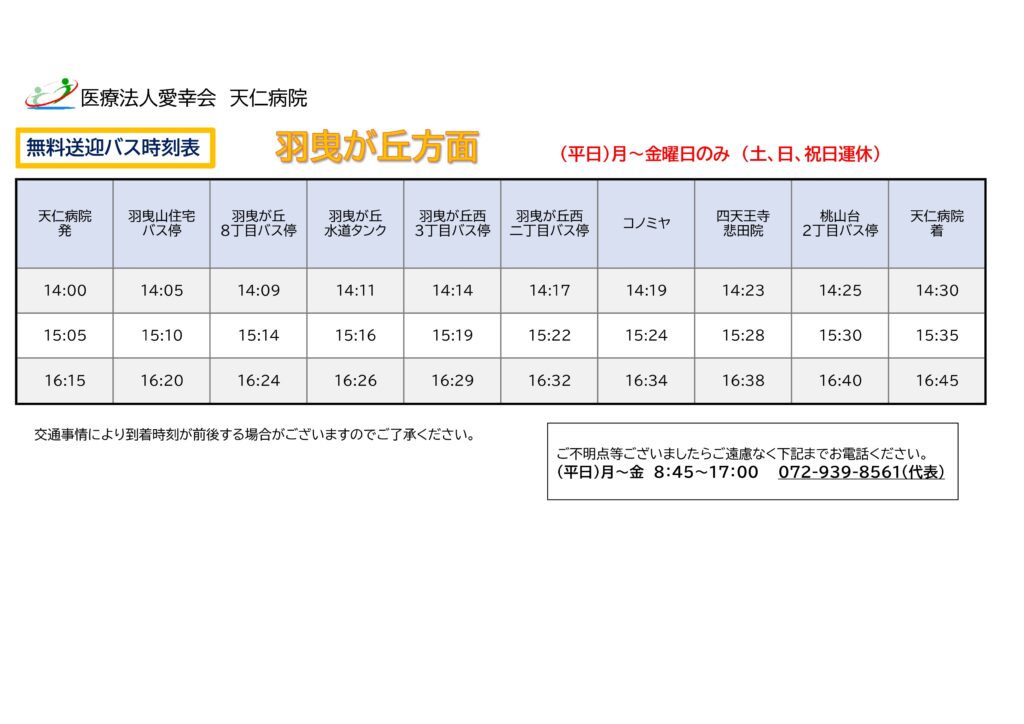 医療法人愛幸会 天仁病院

無料送迎バス時刻表

羽曳が丘方面

(平日)月~金曜日のみ (土、日、祝日運休)

| 天仁病院 発 | 羽曳山住宅 バス停 | 羽曳が丘 8丁目バス停 | 羽曳が丘 水道タンク | 羽曳が丘西 3丁目バス停 | 羽曳が丘西 二丁目バス停 | コノミヤ | 四天王寺 悲田院 | 桃山台 2丁目バス停 | 天仁病院 着 |
|---|---|---|---|---|---|---|---|---|---|
| 14:00 | 14:05 | 14:09 | 14:11 | 14:14 | 14:17 | 14:19 | 14:23 | 14:25 | 14:30 |
| 15:05 | 15:10 | 15:14 | 15:16 | 15:19 | 15:22 | 15:24 | 15:28 | 15:30 | 15:35 |
| 16:15 | 16:20 | 16:24 | 16:26 | 16:29 | 16:32 | 16:34 | 16:38 | 16:40 | 16:45 |

交通事情により到着時刻が前後する場合がございますのでご了承ください。

ご不明点等ございましたらご遠慮なく下記までお電話ください。
(平日)月~金 8:45~17:00 072-939-8561(代表)